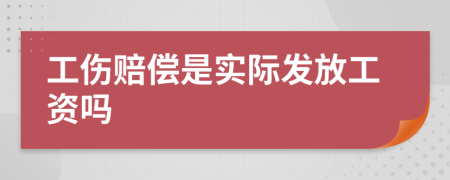 工伤赔偿是实际发放工资吗